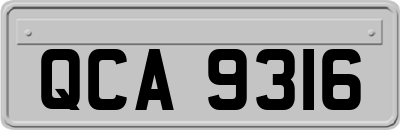 QCA 9316